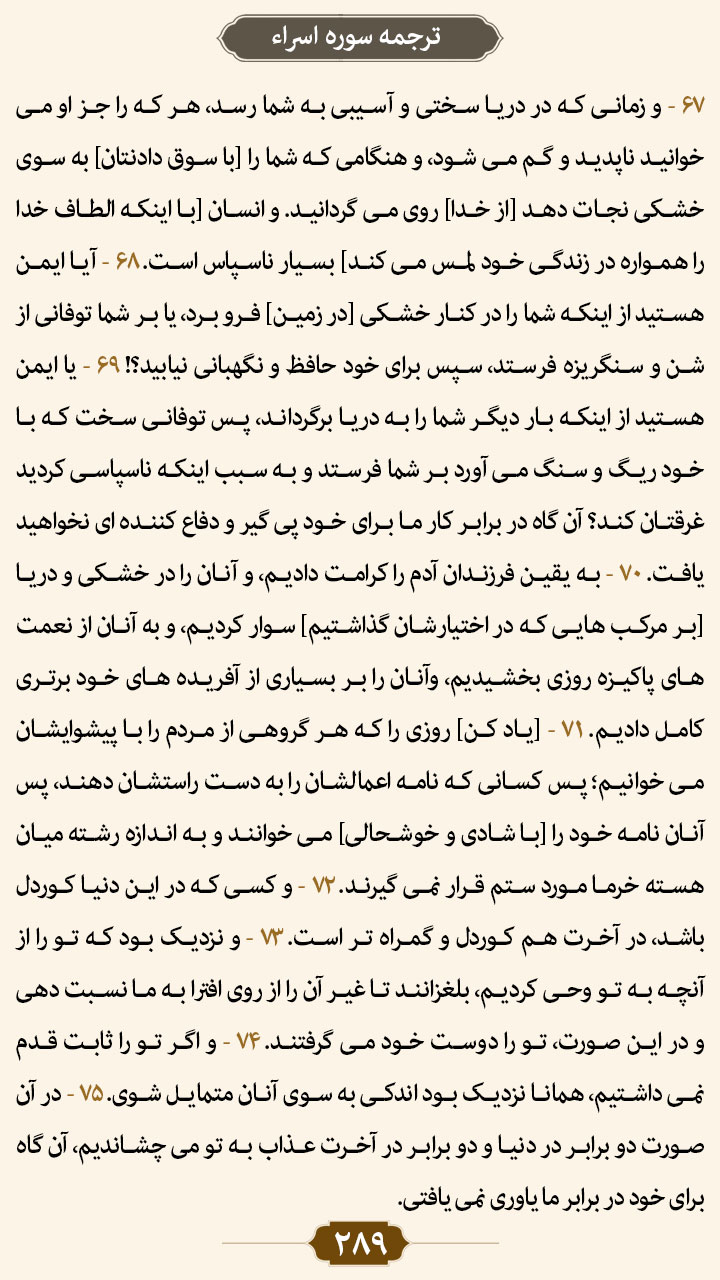 ترجمه سوره اسراء

۶۷ - و زمانی که در دریا سختی و آسیبی به شما رسد، هر که را جز او می خوانید ناپدید و گم می شود، و هنگامی که شما را [با سوق دادنتان] به سوی خشکی نجات دهد [از خدا] روی می گردانید. و انسان [با اینکه الطاف خدا را همواره در زندگی خود لمس می کند] بسیار ناسپاس است. ۶۸ - آیا ایمن هستید از اینکه شما را در کنار خشکی [در زمین] فرو برد، یا بر شما توفانی از شن و سنگریزه فرستد، سپس برای خود حافظ و نگهبانی نیابید؟! ۶۹ - یا ایمن هستید از اینکه بار دیگر شما را به دریا برگرداند، پس توفانی سخت که با خود ریگ و سنگ می آورد بر شما فرستد و به سبب اینکه ناسپاسی کردید غرقتان کند؟ آن گاه در برابر کار ما برای خود پی گیر و دفاع کننده ای نخواهید یافت. ۷۰ - به یقین فرزندان آدم را کرامت دادیم، و آنان را در خشکی و دریا [بر مرکب هایی که در اختیارشان گذاشتیم] سوار کردیم، و به آنان از نعمت های پاکیزه روزی بخشیدیم، وآنان را بر بسیاری از آفریده های خود برتری کامل دادیم. ۷۱ - [یاد کن] روزی را که هر گروهی از مردم را با پیشوایشان می خوانیم؛ پس کسانی که نامه اعمالشان را به دست راستشان دهند، پس آنان نامه خود را [با شادی و خوشحالی] می خوانند و به اندازه رشته میان هسته خرما مورد ستم قرار نمی گیرند. ۷۲ - و کسی که در این دنیا کوردل باشد، در آخرت هم کوردل و گمراه تر است. ۷۳ - و نزدیک بود که تو را از آنچه به تو وحی کردیم، بلغزانند تا غیر آن را از روی افترا به ما نسبت دهی و در این صورت، تو را دوست خود می گرفتند. ۷۴ - و اگر تو را ثابت قدم نمی داشتیم، همانا نزدیک بود اندکی به سوی آنان متمایل شوی. ۷۵ - در آن صورت دو برابر در دنیا و دو برابر در آخرت عذاب به تو می چشاندیم، آن گاه برای خود در برابر ما یاوری نمی یافتی.

۲۸۹